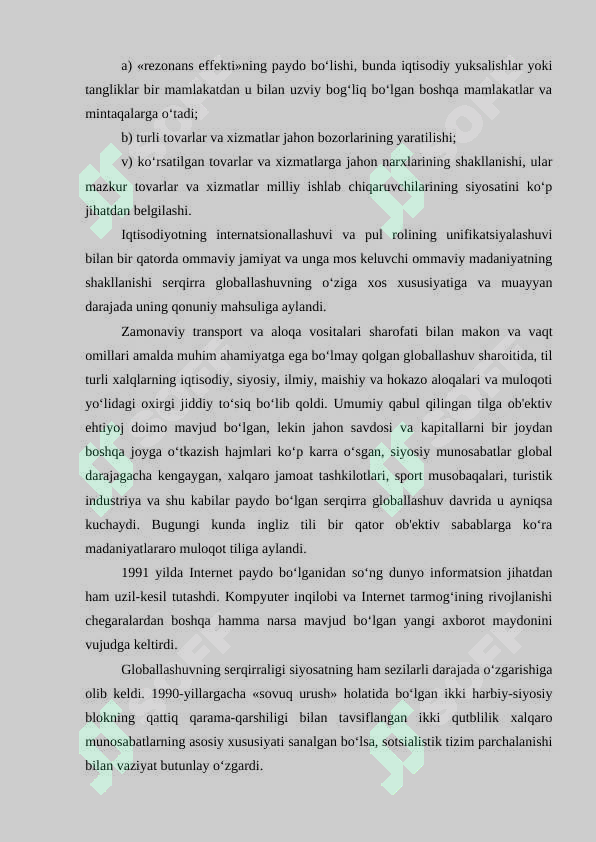 a) «rezonans effekti»ning paydo bo'lishi, bunda iqtisodiy yuksalishlar yoki tangliklar bir mamlakatdan u bilan uzviy bog'liq bo'lgan boshqa mamlakatlar va mintaqalarga o'tadi;

b) turli tovarlar va xizmatlar jahon bozorlarining yaratilishi;

v) ko'rsatilgan tovarlar va xizmatlarga jahon narxlarining shakllanishi, ular mazkur tovarlar va xizmatlar milliy ishlab chiqaruvchilarining siyosatini ko'p jihatdan belgilashi.

Iqtisodiyotning internatsionallashuvi va pul rolining unifikatsiyalashuvi bilan bir qatorda ommaviy jamiyat va unga mos keluvchi ommaviy madaniyatning shakllanishi serqirra globallashuvning o'ziga xos xususiyatiga va muayyan darajada uning qonuniy mahsuliga aylandi.

Zamonaviy transport va aloqa vositalari sharofati bilan makon va vaqt omillari amalda muhim ahamiyatga ega bo'lmay qolgan globallashuv sharoitida, til turli xalqlarning iqtisodiy, siyosiy, ilmiy, maishiy va hokazo aloqalari va muloqoti yo'lidagi oxirgi jiddiy to'siq bo'lib qoldi. Umumiy qabul qilingan tilga ob'ektiv ehtiyoj doimo mavjud bo'lgan, lekin jahon savdosi va kapitallarni bir joydan boshqa joyga o'tkazish hajmlari ko'p karra o'sgan, siyosiy munosabatlar global darajagacha kengaygan, xalqaro jamoat tashkilotlari, sport musobaqalari, turistik industriya va shu kabilar paydo bo'lgan serqirra globallashuv davrida u ayniqsa kuchaydi. Bugungi kunda ingliz tili bir qator ob'ektiv sabablarga ko'ra madaniyatlararo muloqot tiliga aylandi.

1991 yilda Internet paydo bo'lganidan so'ng dunyo informatsion jihatdan ham uzil-kesil tutashdi. Kompyuter inqilobi va Internet tarmog'ining rivojlanishi chegaralardan boshqa hamma narsa mavjud bo'lgan yangi axborot maydonini vujudga keltirdi.

Globallashuvning serqirraligi siyosatning ham sezilarli darajada o'zgarishiga olib keldi. 1990-yillargacha «sovuq urush» holatida bo'lgan ikki harbiy-siyosiy blokning qattiq qarama-qarshiligi bilan tavsiflangan ikki qutblilik xalqaro munosabatlarning asosiy xususiyati sanalgan bo'lsa, sotsialistik tizim parchalanishi bilan vaziyat butunlay o'zgardi.